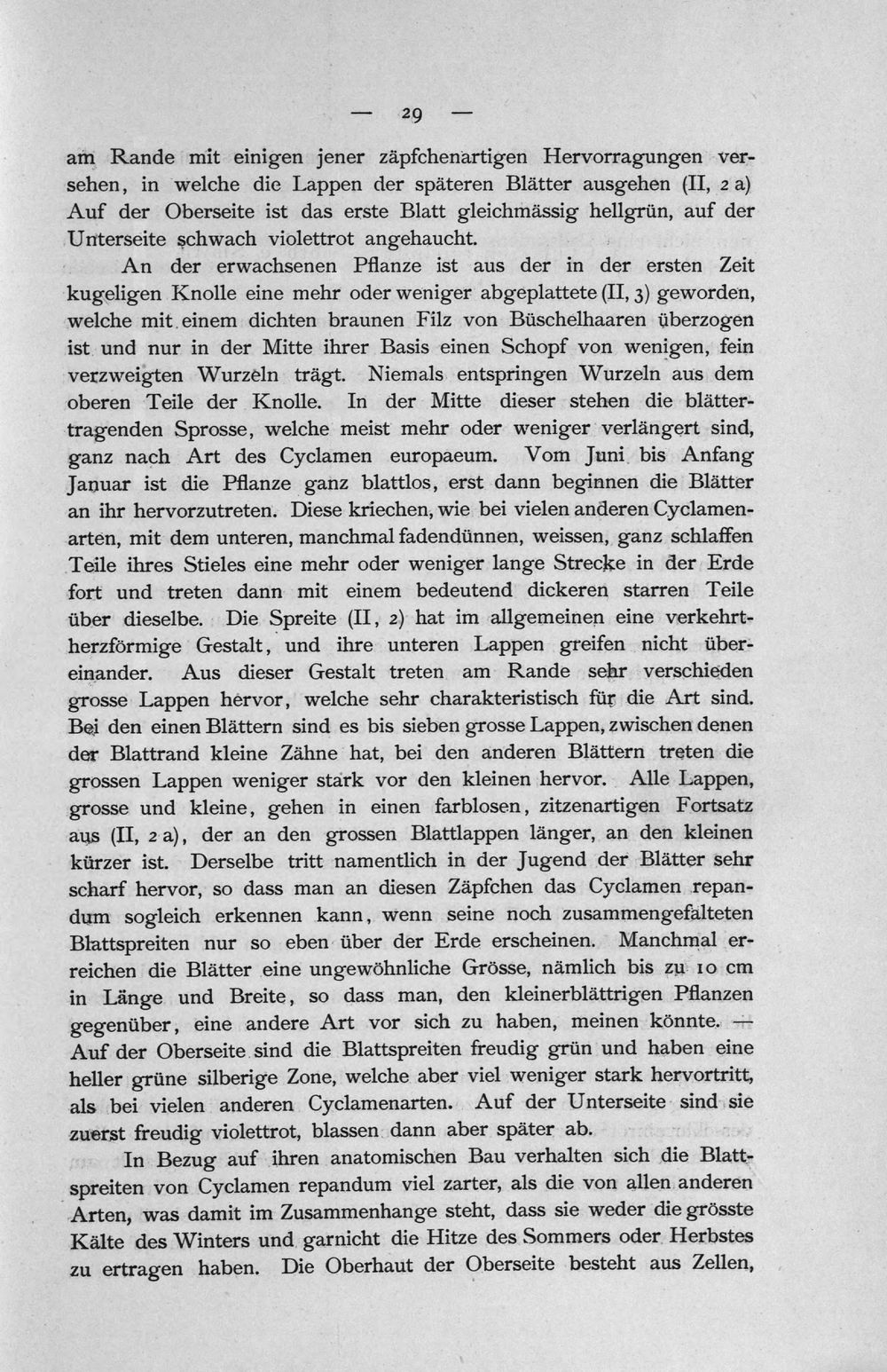 — 29 —

am Rande mit einigen jener zäpfchenartigen Hervorragungen versehen, in welche die Lappen der späteren Blätter ausgehen (II, 2 a) Auf der Oberseite ist das erste Blatt gleichmässig hellgrün, auf der Unterseite schwach violettrot angehaucht.

An der erwachsenen Pflanze ist aus der in der ersten Zeit kugeligen Knolle eine mehr oder weniger abgeplattete (II, 3) geworden, welche mit einem dichten braunen Filz von Büschelhaaren überzogen ist und nur in der Mitte ihrer Basis einen Schopf von wenigen, fein verzweigten Wurzeln trägt. Niemals entspringen Wurzeln aus dem oberen Teile der Knolle. In der Mitte dieser stehen die blättertragenden Sprosse, welche meist mehr oder weniger verlängert sind, ganz nach Art des Cyclamen europaeum. Vom Juni bis Anfang Januar ist die Pflanze ganz blattlos, erst dann beginnen die Blätter an ihr hervorzutreten. Diese kriechen, wie bei vielen anderen Cyclamenarten, mit dem unteren, manchmal fadendünnen, weissen, ganz schlaffen Teile ihres Stieles eine mehr oder weniger lange Strecke in der Erde fort und treten dann mit einem bedeutend dickeren starren Teile über dieselbe. Die Spreite (II, 2) hat im allgemeinen eine verkehrtherzförmige Gestalt, und ihre unteren Lappen greifen nicht übereinander. Aus dieser Gestalt treten am Rande sehr verschieden grosse Lappen hervor, welche sehr charakteristisch für die Art sind. Bei den einen Blättern sind es bis sieben grosse Lappen, zwischen denen der Blattrand kleine Zähne hat, bei den anderen Blättern treten die grossen Lappen weniger stark vor den kleinen hervor. Alle Lappen, grosse und kleine, gehen in einen farblosen, zitzenartigen Fortsatz aus (II, 2 a), der an den grossen Blattlappen länger, an den kleinen kürzer ist. Derselbe tritt namentlich in der Jugend der Blätter sehr scharf hervor, so dass man an diesen Zäpfchen das Cyclamen repandum sogleich erkennen kann, wenn seine noch zusammengefalteten Blattspreiten nur so eben über der Erde erscheinen. Manchmal erreichen die Blätter eine ungewöhnliche Grösse, nämlich bis zu 10 cm in Länge und Breite, so dass man, den kleinerblättrigen Pflanzen gegenüber, eine andere Art vor sich zu haben, meinen könnte. — Auf der Oberseite sind die Blattspreiten freudig grün und haben eine heller grüne silberige Zone, welche aber viel weniger stark hervortritt, als bei vielen anderen Cyclamenarten. Auf der Unterseite sind sie zuerst freudig violettrot, blassen dann aber später ab.

In Bezug auf ihren anatomischen Bau verhalten sich die Blattspreiten von Cyclamen repandum viel zarter, als die von allen anderen Arten, was damit im Zusammenhange steht, dass sie weder die grösste Kälte des Winters und garnicht die Hitze des Sommers oder Herbstes zu ertragen haben. Die Oberhaut der Oberseite besteht aus Zellen,